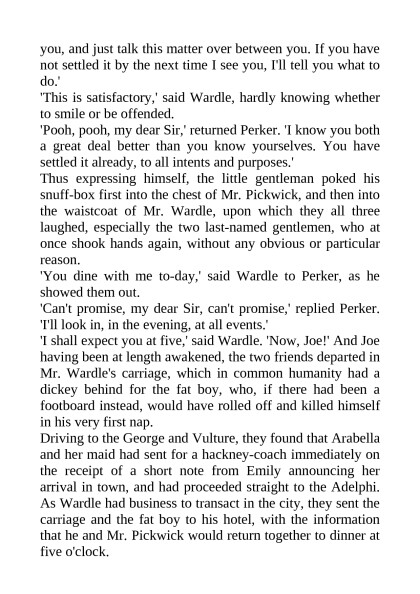 you, and just talk this matter over between you. If you have not settled it by the next time I see you, I'll tell you what to do.'

'This is satisfactory,' said Wardle, hardly knowing whether to smile or be offended.

'Pooh, pooh, my dear Sir,' returned Perker. 'I know you both a great deal better than you know yourselves. You have settled it already, to all intents and purposes.'

Thus expressing himself, the little gentleman poked his snuff-box first into the chest of Mr. Pickwick, and then into the waistcoat of Mr. Wardle, upon which they all three laughed, especially the two last-named gentlemen, who at once shook hands again, without any obvious or particular reason.

'You dine with me to-day,' said Wardle to Perker, as he showed them out.

'Can't promise, my dear Sir, can't promise,' replied Perker. 'I'll look in, in the evening, at all events.'

'I shall expect you at five,' said Wardle. 'Now, Joe!' And Joe having been at length awakened, the two friends departed in Mr. Wardle's carriage, which in common humanity had a dickey behind for the fat boy, who, if there had been a footboard instead, would have rolled off and killed himself in his very first nap.

Driving to the George and Vulture, they found that Arabella and her maid had sent for a hackney-coach immediately on the receipt of a short note from Emily announcing her arrival in town, and had proceeded straight to the Adelphi. As Wardle had business to transact in the city, they sent the carriage and the fat boy to his hotel, with the information that he and Mr. Pickwick would return together to dinner at five o'clock.